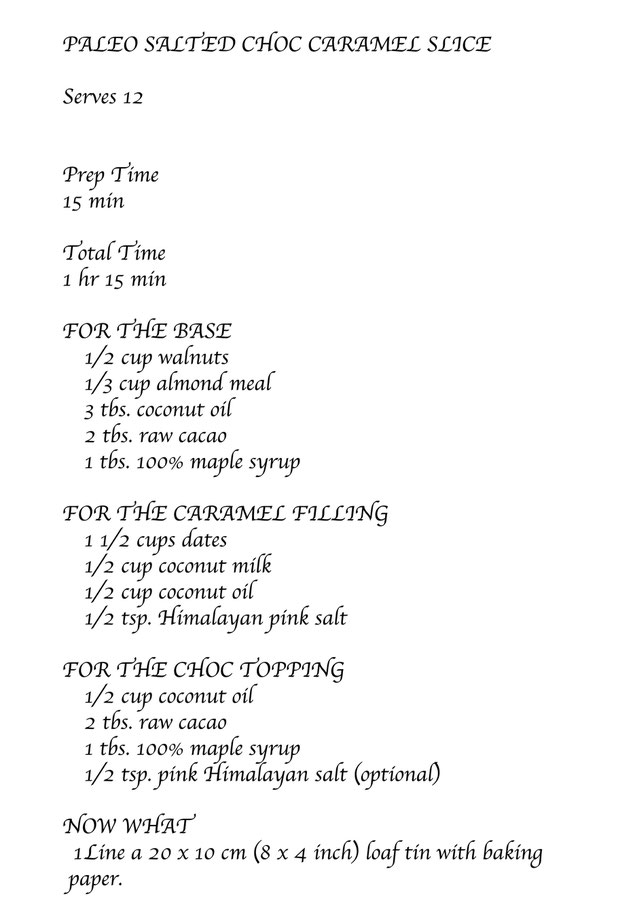 PALEO SALTED CHOC CARAMEL SLICE

Serves 12

Prep Time
15 min

Total Time
1 hr 15 min

FOR THE BASE
1/2 cup walnuts
1/3 cup almond meal
3 tbs. coconut oil
2 tbs. raw cacao
1 tbs. 100% maple syrup

FOR THE CARAMEL FILLING
1 1/2 cups dates
1/2 cup coconut milk
1/2 cup coconut oil
1/2 tsp. Himalayan pink salt

FOR THE CHOC TOPPING
1/2 cup coconut oil
2 tbs. raw cacao
1 tbs. 100% maple syrup
1/2 tsp. pink Himalayan salt (optional)

NOW WHAT
1Line a 20 x 10 cm (8 x 4 inch) loaf tin with baking paper.